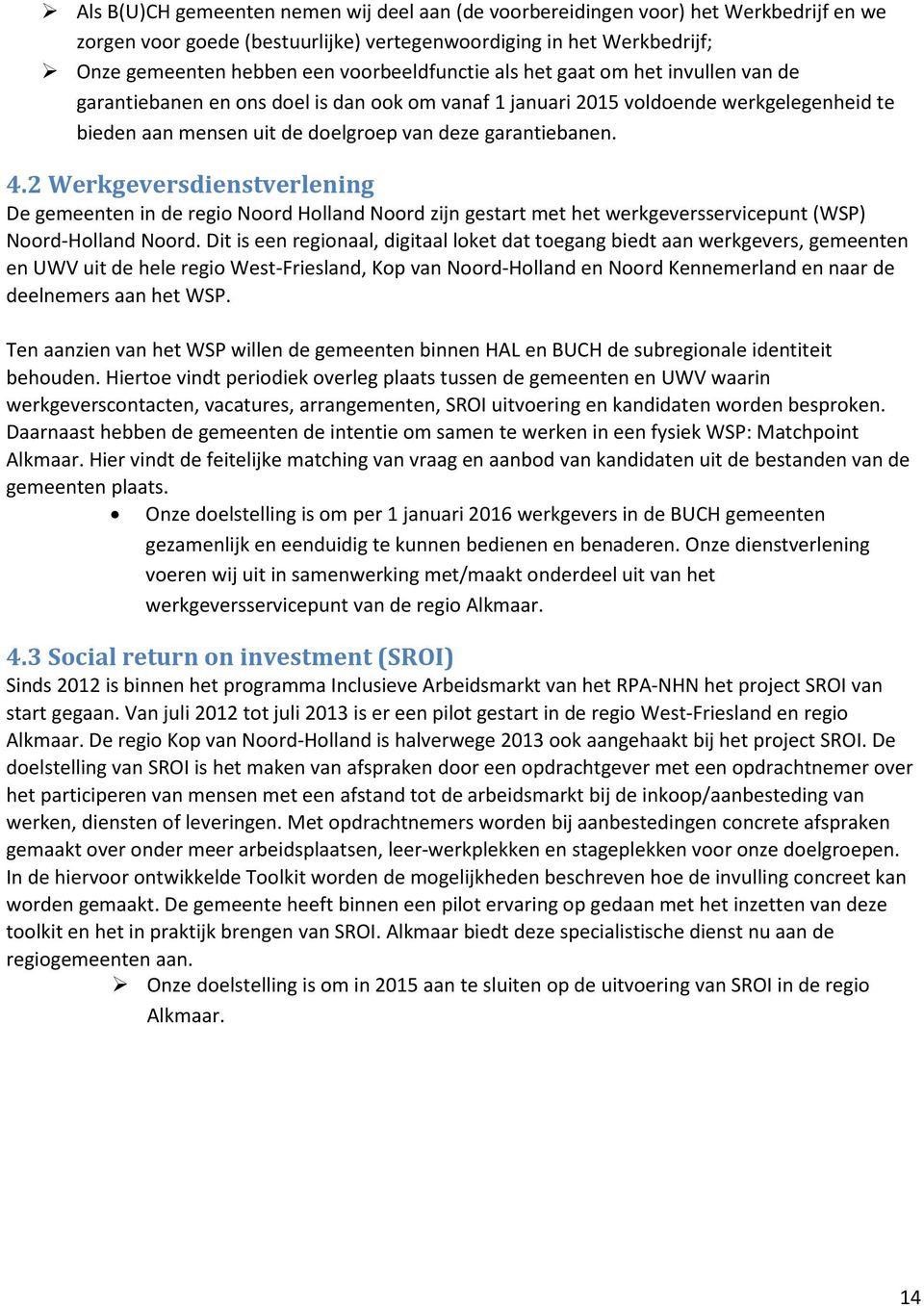 ➢ Als B(U)CH gemeenten nemen wij deel aan (de voorbereidingen voor) het Werkbedrijf en we zorgen voor goede (bestuurlijke) vertegenwoordiging in het Werkbedrijf;
➢ Onze gemeenten hebben een voorbeeldfunctie als het gaat om het invullen van de garantiebanen en ons doel is dan ook om vanaf 1 januari 2015 voldoende werkgelegenheid te bieden aan mensen uit de doelgroep van deze garantiebanen.

4.2 Werkgeversdienstverlening
De gemeenten in de regio Noord Holland Noord zijn gestart met het werkgeversservicepunt (WSP) Noord-Holland Noord. Dit is een regionaal, digitaal loket dat toegang biedt aan werkgevers, gemeenten en UWV uit de hele regio West-Friesland, Kop van Noord-Holland en Noord Kennemerland en naar de deelnemers aan het WSP.

Ten aanzien van het WSP willen de gemeenten binnen HAL en BUCH de subregionale identiteit behouden. Hiertoe vindt periodiek overleg plaats tussen de gemeenten en UWV waarin werkgeverscontacten, vacatures, arrangementen, SROI uitvoering en kandidaten worden besproken. Daarnaast hebben de gemeenten de intentie om samen te werken in een fysiek WSP: Matchpoint Alkmaar. Hier vindt de feitelijke matching van vraag en aanbod van kandidaten uit de bestanden van de gemeenten plaats.
• Onze doelstelling is om per 1 januari 2016 werkgevers in de BUCH gemeenten gezamenlijk en eenduidig te kunnen bedienen en benaderen. Onze dienstverlening voeren wij uit in samenwerking met/maakt onderdeel uit van het werkgeversservicepunt van de regio Alkmaar.

4.3 Social return on investment (SROI)
Sinds 2012 is binnen het programma Inclusieve Arbeidsmarkt van het RPA-NHN het project SROI van start gegaan. Van juli 2012 tot juli 2013 is er een pilot gestart in de regio West-Friesland en regio Alkmaar. De regio Kop van Noord-Holland is halverwege 2013 ook aangehaakt bij het project SROI. De doelstelling van SROI is het maken van afspraken door een opdrachtgever met een opdrachtnemer over het participeren van mensen met een afstand tot de arbeidsmarkt bij de inkoop/aanbesteding van werken, diensten of leveringen. Met opdrachtnemers worden bij aanbestedingen concrete afspraken gemaakt over onder meer arbeidsplaatsen, leer-werkplekken en stageplekken voor onze doelgroepen. In de hiervoor ontwikkelde Toolkit worden de mogelijkheden beschreven hoe de invulling concreet kan worden gemaakt. De gemeente heeft binnen een pilot ervaring op gedaan met het inzetten van deze toolkit en het in praktijk brengen van SROI. Alkmaar biedt deze specialistische dienst nu aan de regiogemeenten aan.
➢ Onze doelstelling is om in 2015 aan te sluiten op de uitvoering van SROI in de regio Alkmaar.

14